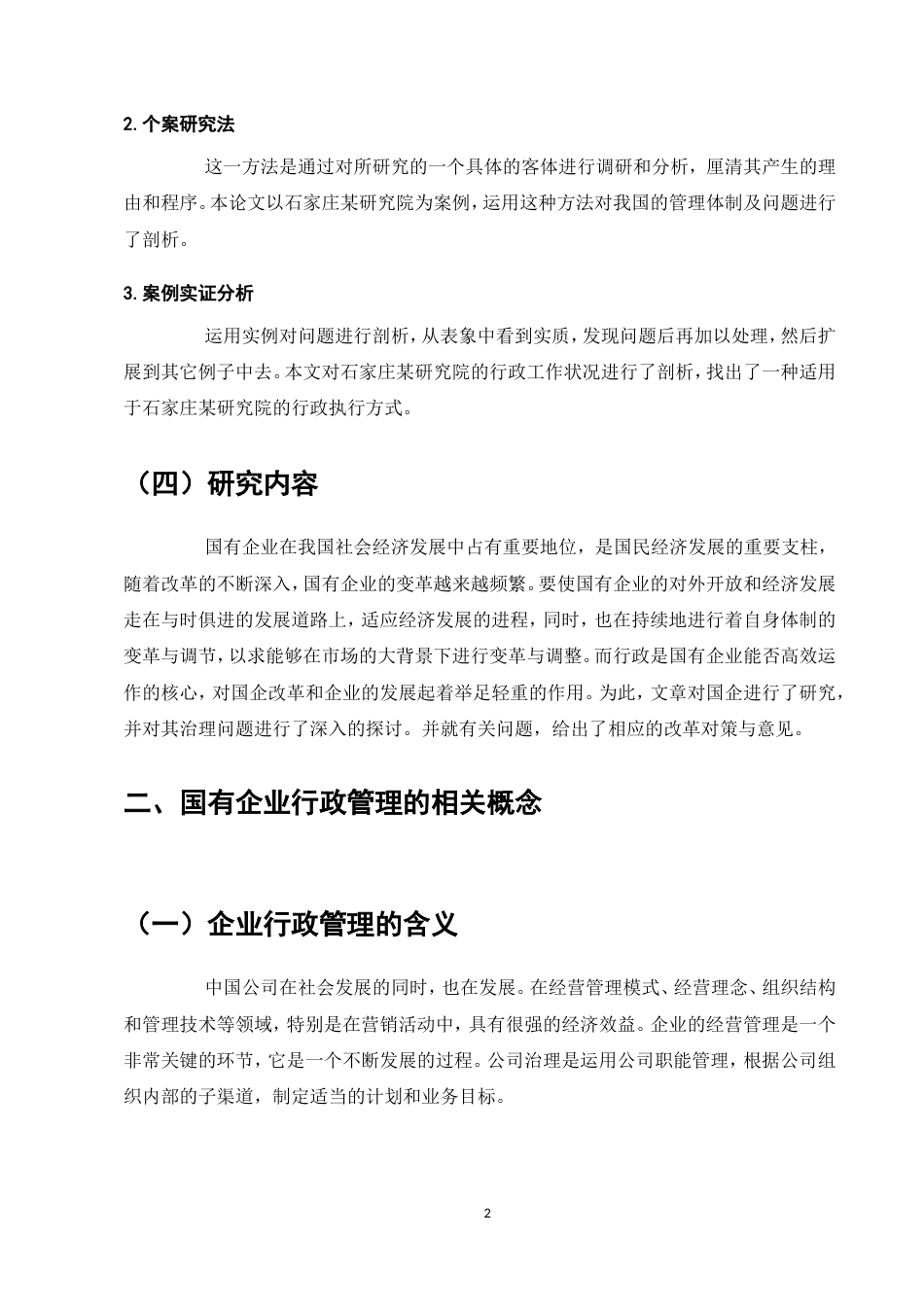 2.个案研究法

这一方法是通过对所研究的一个具体的客体进行调研和分析，厘清其产生的理由和程序。本论文以石家庄某研究院为案例，运用这种方法对我国的管理体制及问题进行了剖析。

3.案例实证分析

运用实例对问题进行剖析，从表象中看到实质，发现问题后再加以处理，然后扩展到其它例子中去。本文对石家庄某研究院的行政工作状况进行了剖析，找出了一种适用于石家庄某研究院的行政执行方式。

（四）研究内容

国有企业在我国社会经济发展中占有重要地位，是国民经济发展的重要支柱，随着改革的不断深入，国有企业的变革越来越频繁。要使国有企业的对外开放和经济发展走在与时俱进的发展道路上，适应经济发展的进程，同时，也在持续地进行着自身体制的变革与调节，以求能够在市场的大背景下进行变革与调整。而行政是国有企业能否高效运作的核心，对国企改革和企业的发展起着举足轻重的作用。为此，文章对国企进行了研究，并对其治理问题进行了深入的探讨。并就有关问题，给出了相应的改革对策与意见。

二、国有企业行政管理的相关概念

（一）企业行政管理的含义

中国公司在社会发展的同时，也在发展。在经营管理模式、经营理念、组织结构和管理技术等领域，特别是在营销活动中，具有很强的经济效益。企业的经营管理是一个非常关键的环节，它是一个不断发展的过程。公司治理是运用公司职能管理，根据公司组织内部的子渠道，制定适当的计划和业务目标。

2